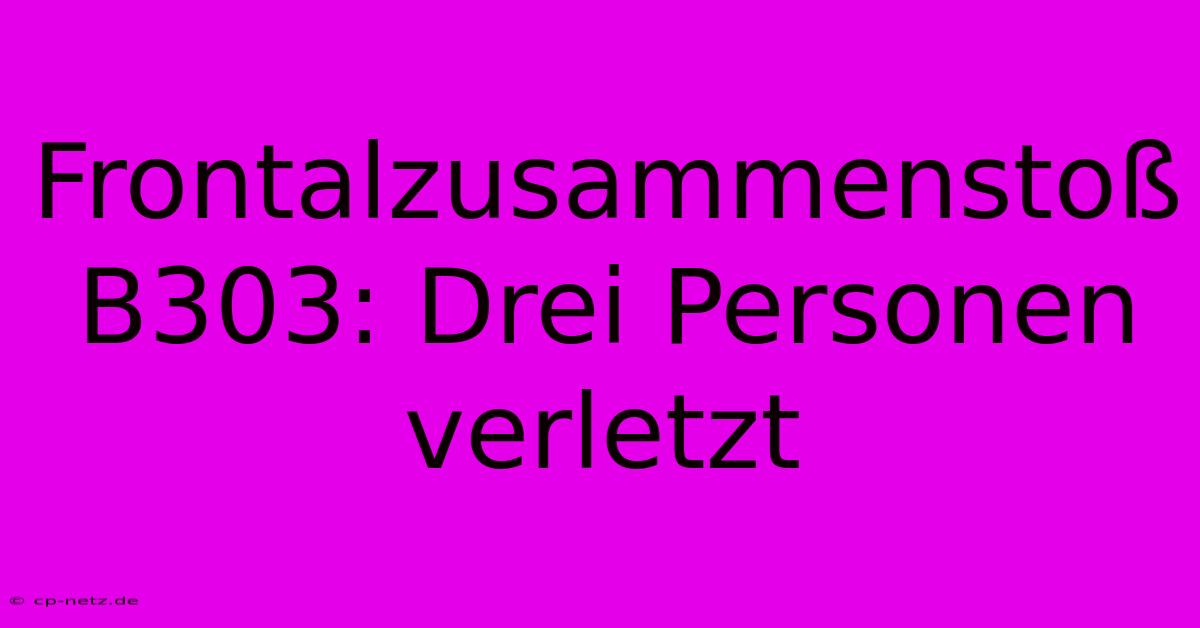 Frontalzusammenstoß B303: Drei Personen verletzt

© cp-netz.de